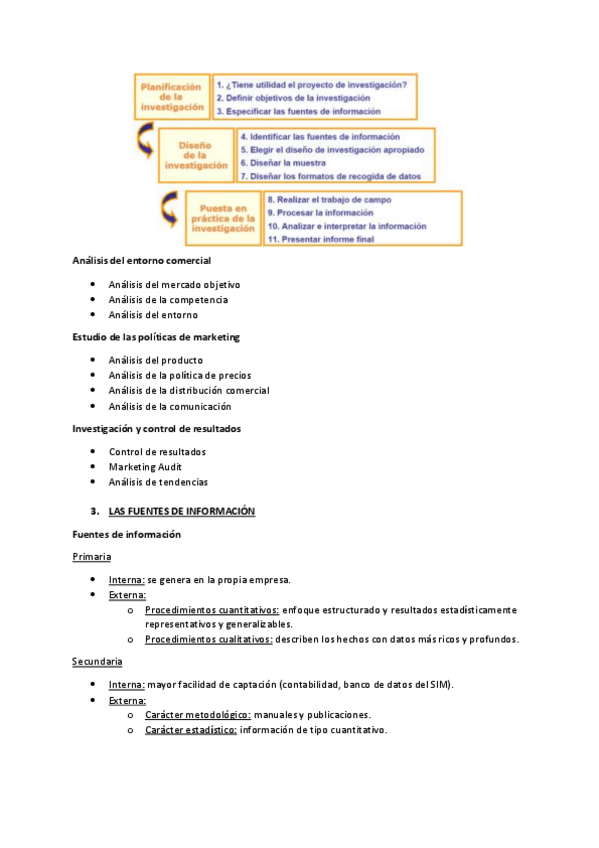 Planificación de la investigación

1. ¿Tiene utilidad el proyecto de investigación?
2. Definir objetivos de la investigación
3. Especificar las fuentes de información

Diseño de la investigación

4. Identificar las fuentes de información
5. Elegir el diseño de investigación apropiado
6. Diseñar la muestra
7. Diseñar los formatos de recogida de datos

Puesta en práctica de la investigación

8. Realizar el trabajo de campo
9. Procesar la información
10. Analizar e interpretar la información
11. Presentar informe final

Análisis del entorno comercial

- Análisis del mercado objetivo
- Análisis de la competencia
- Análisis del entorno

Estudio de las políticas de marketing

- Análisis del producto
- Análisis de la política de precios
- Análisis de la distribución comercial
- Análisis de la comunicación

Investigación y control de resultados

- Control de resultados
- Marketing Audit
- Análisis de tendencias

3. LAS FUENTES DE INFORMACIÓN

Fuentes de información

Primaria

- Interna: se genera en la propia empresa.
- Externa:
  o Procedimientos cuantitativos: enfoque estructurado y resultados estadísticamente representativos y generalizables.
  o Procedimientos cualitativos: describen los hechos con datos más ricos y profundos.

Secundaria

- Interna: mayor facilidad de captación (contabilidad, banco de datos del SIM).
- Externa:
  o Carácter metodológico: manuales y publicaciones.
  o Carácter estadístico: información de tipo cuantitativo.